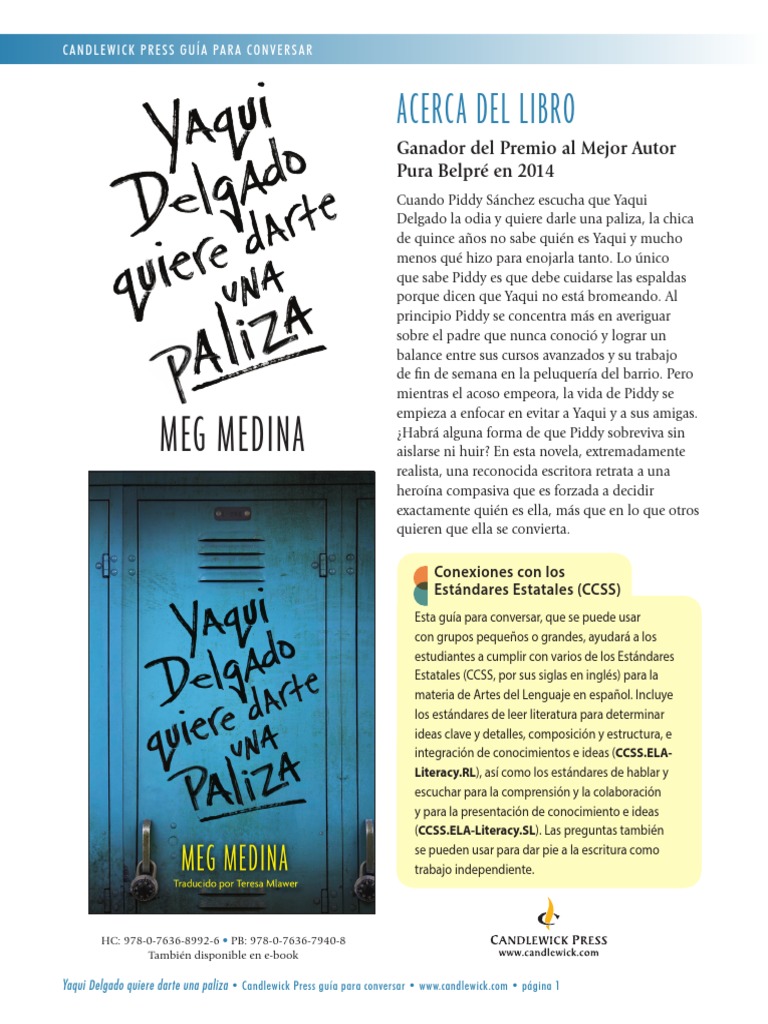 CANDLEWICK PRESS GUÍA PARA CONVERSAR

Yaqui Delgado quiere darte una paliza

MEG MEDINA

Yaqui Delgado quiere darte una paliza

MEG MEDINA
Traducido por Teresa Mlawer

HC: 978-0-7636-8992-6 • PB: 978-0-7636-7940-8
También disponible en e-book

ACERCA DEL LIBRO

Ganador del Premio al Mejor Autor Pura Belpré en 2014

Cuando Piddy Sánchez escucha que Yaqui Delgado la odia y quiere darle una paliza, la chica de quince años no sabe quién es Yaqui y mucho menos qué hizo para enojarla tanto. Lo único que sabe Piddy es que debe cuidarse las espaldas porque dicen que Yaqui no está bromeando. Al principio Piddy se concentra más en averiguar sobre el padre que nunca conoció y lograr un balance entre sus cursos avanzados y su trabajo de fin de semana en la peluquería del barrio. Pero mientras el acoso empeora, la vida de Piddy se empieza a enfocar en evitar a Yaqui y a sus amigas. ¿Habrá alguna forma de que Piddy sobreviva sin aislarse ni huir? En esta novela, extremadamente realista, una reconocida escritora retrata a una heroína compasiva que es forzada a decidir exactamente quién es ella, más que en lo que otros quieren que ella se convierta.

Conexiones con los Estándares Estatales (CCSS)

Esta guía para conversar, que se puede usar con grupos pequeños o grandes, ayudará a los estudiantes a cumplir con varios de los Estándares Estatales (CCSS, por sus siglas en inglés) para la materia de Artes del Lenguaje en español. Incluye los estándares de leer literatura para determinar ideas clave y detalles, composición y estructura, e integración de conocimientos e ideas (CCSS.ELA-Literacy.RL), así como los estándares de hablar y escuchar para la comprensión y la colaboración y para la presentación de conocimiento e ideas (CCSS.ELA-Literacy.SL). Las preguntas también se pueden usar para dar pie a la escritura como trabajo independiente.

CANDLEWICK PRESS
www.candlewick.com

Yaqui Delgado quiere darte una paliza • Candlewick Press guía para conversar • www.candlewick.com • página 1